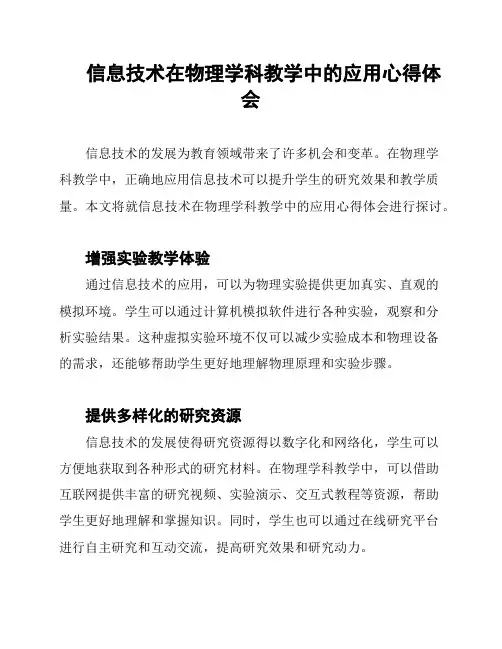 信息技术在物理学科教学中的应用心得体会

信息技术的发展为教育领域带来了许多机会和变革。在物理学科教学中，正确地应用信息技术可以提升学生的研究效果和教学质量。本文将就信息技术在物理学科教学中的应用心得体会进行探讨。

增强实验教学体验

通过信息技术的应用，可以为物理实验提供更加真实、直观的模拟环境。学生可以通过计算机模拟软件进行各种实验，观察和分析实验结果。这种虚拟实验环境不仅可以减少实验成本和物理设备的需求，还能够帮助学生更好地理解物理原理和实验步骤。

提供多样化的研究资源

信息技术的发展使得研究资源得以数字化和网络化，学生可以方便地获取到各种形式的研究材料。在物理学科教学中，可以借助互联网提供丰富的研究视频、实验演示、交互式教程等资源，帮助学生更好地理解和掌握知识。同时，学生也可以通过在线研究平台进行自主研究和互动交流，提高研究效果和研究动力。